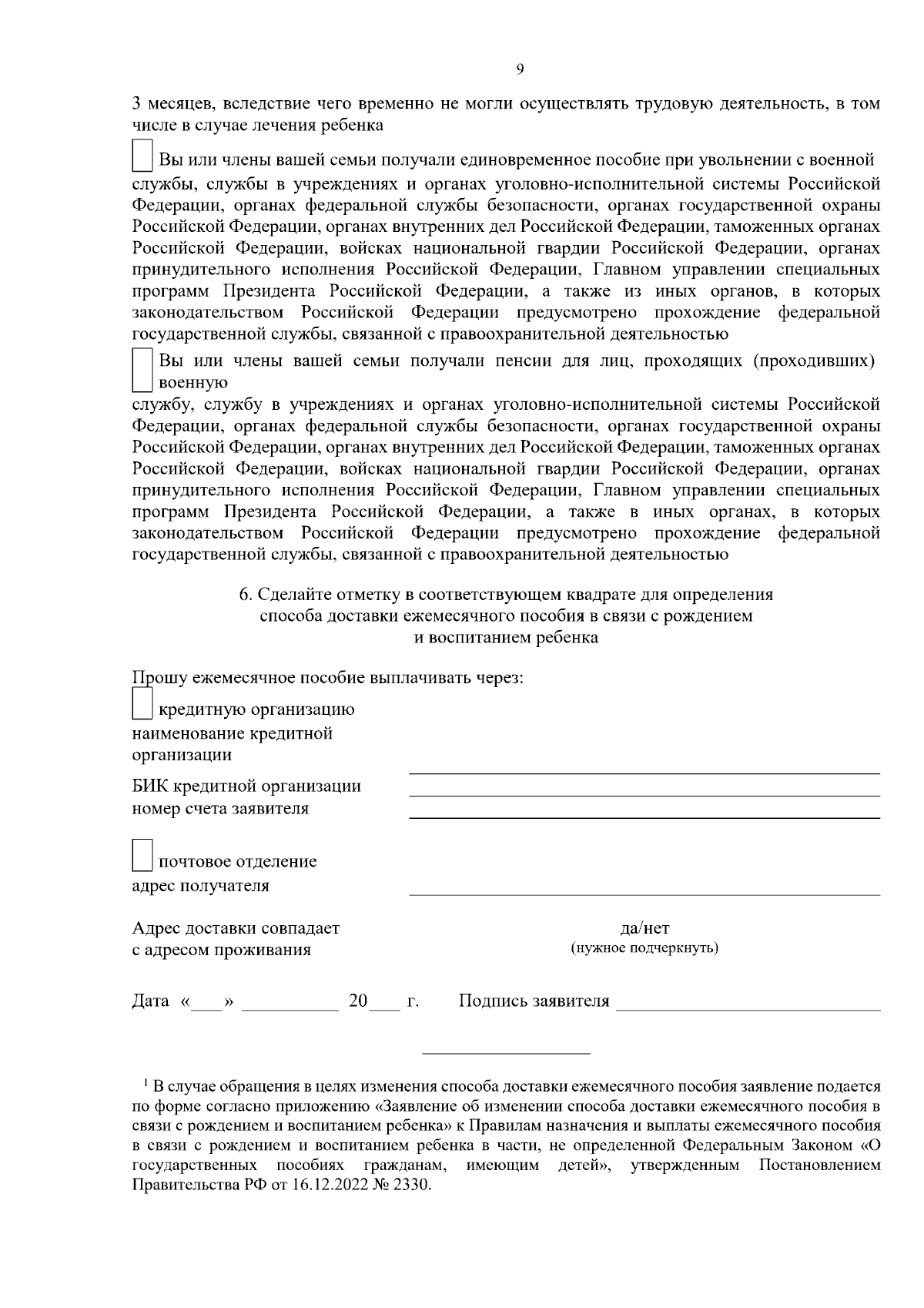 9

3 месяцев, вследствие чего временно не могли осуществлять трудовую деятельность, в том числе в случае лечения ребенка

☐ Вы или члены вашей семьи получали единовременное пособие при увольнении с военной службы, службы в учреждениях и органах уголовно-исполнительной системы Российской Федерации, органах федеральной службы безопасности, органах государственной охраны Российской Федерации, органах внутренних дел Российской Федерации, таможенных органах Российской Федерации, войсках национальной гвардии Российской Федерации, органах принудительного исполнения Российской Федерации, Главном управлении специальных программ Президента Российской Федерации, а также из иных органов, в которых законодательством Российской Федерации предусмотрено прохождение федеральной государственной службы, связанной с правоохранительной деятельностью

☐ Вы или члены вашей семьи получали пенсии для лиц, проходящих (проходивших) военную службу, службу в учреждениях и органах уголовно-исполнительной системы Российской Федерации, органах федеральной службы безопасности, органах государственной охраны Российской Федерации, органах внутренних дел Российской Федерации, таможенных органах Российской Федерации, войсках национальной гвардии Российской Федерации, органах принудительного исполнения Российской Федерации, Главном управлении специальных программ Президента Российской Федерации, а также в иных органах, в которых законодательством Российской Федерации предусмотрено прохождение федеральной государственной службы, связанной с правоохранительной деятельностью

6. Сделайте отметку в соответствующем квадрате для определения способа доставки ежемесячного пособия в связи с рождением и воспитанием ребенка

Прошу ежемесячное пособие выплачивать через:

☐ кредитную организацию
наименование кредитной организации ____
БИК кредитной организации ____
номер счета заявителя ____

☐ почтовое отделение
адрес получателя ____

Адрес доставки совпадает с адресом проживания
да/нет
(нужное подчеркнуть)

Дата «____» ____ 20____ г. Подпись заявителя ____

$^{1}$ В случае обращения в целях изменения способа доставки ежемесячного пособия заявление подается по форме согласно приложению «Заявление об изменении способа доставки ежемесячного пособия в связи с рождением и воспитанием ребенка» к Правилам назначения и выплаты ежемесячного пособия в связи с рождением и воспитанием ребенка в части, не определенной Федеральным Законом «О государственных пособиях гражданам, имеющим детей», утвержденным Постановлением Правительства РФ от 16.12.2022 № 2330.